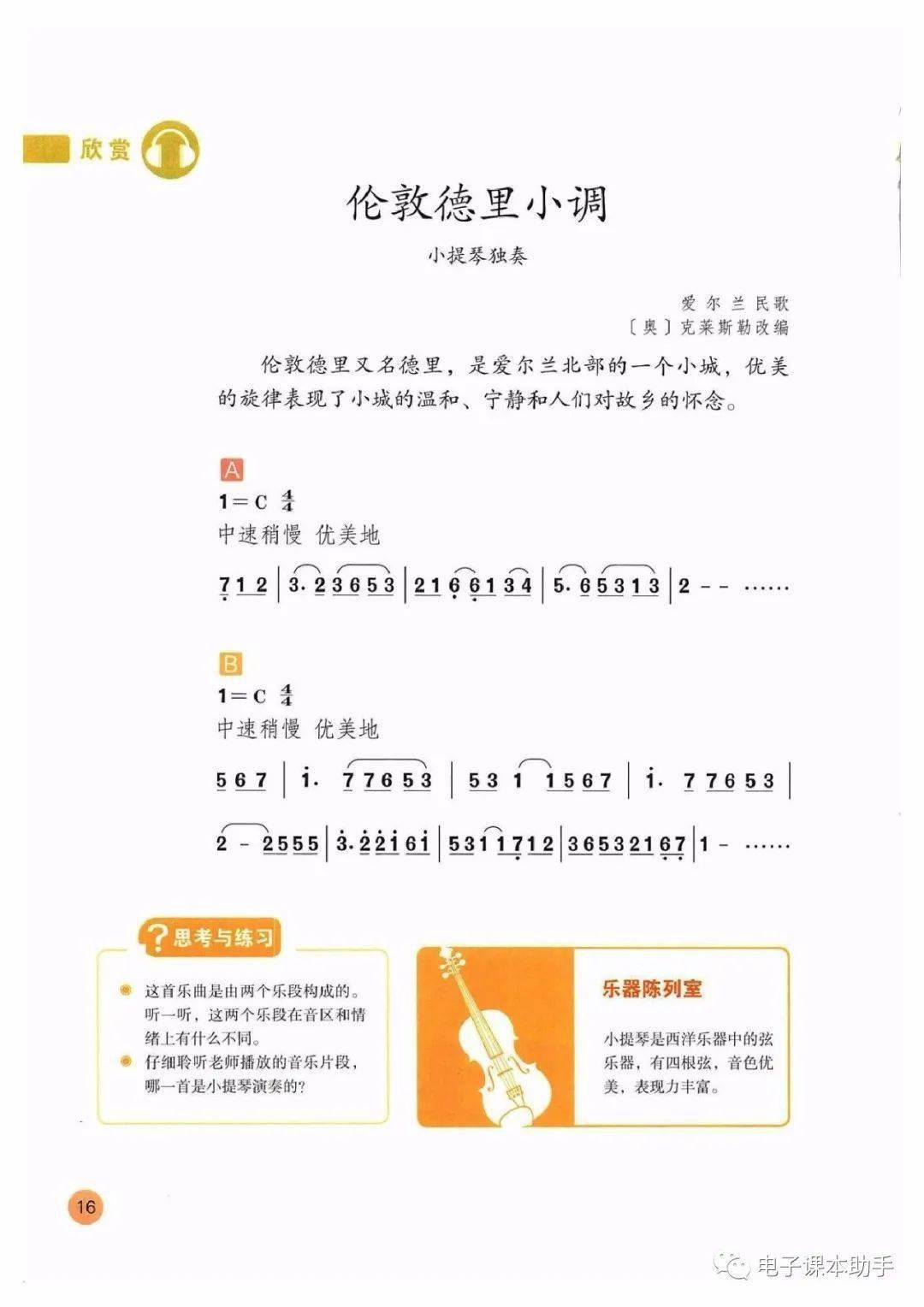 欣赏

伦敦德里小调

小提琴独奏

爱尔兰民歌
〔奥〕克莱斯勒改编

伦敦德里又名德里，是爱尔兰北部的一个小城，优美的旋律表现了小城的温和、宁静和人们对故乡的怀念。

A
1＝C $\frac{4}{4}$
中速稍慢 优美地

7 1 2 | 3. 2 3 6 5 3 | 2 1 6 6 1 3 4 | 5. 6 5 3 1 3 | 2 - - ……

B
1＝C $\frac{4}{4}$
中速稍慢 优美地

5 6 7 | i. 7 7 6 5 3 | 5 3 1 1 5 6 7 | i. 7 7 6 5 3 |

2 - 2 5 5 5 | 3. 2 2 i 6 i | 5 3 1 1 7 1 2 | 3 6 5 3 2 1 6 7 | 1 - ……

思考与练习

这首乐曲是由两个乐段构成的。听一听，这两个乐段在音区和情绪上有什么不同。

仔细聆听老师播放的音乐片段，哪一首是小提琴演奏的？

乐器陈列室

小提琴是西洋乐器中的弦乐器，有四根弦，音色优美，表现力丰富。

16

电子课本助手